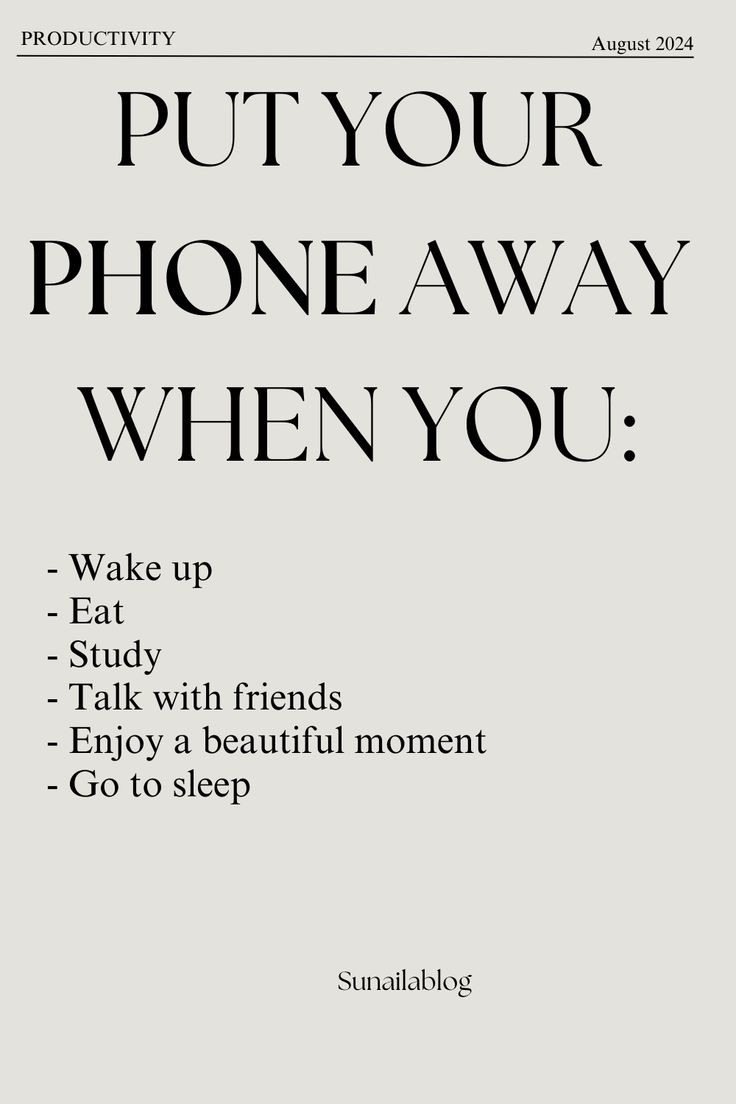 PRODUCTIVITY
August 2024

PUT YOUR PHONE AWAY WHEN YOU:

- Wake up
- Eat
- Study
- Talk with friends
- Enjoy a beautiful moment
- Go to sleep

Sunailablog